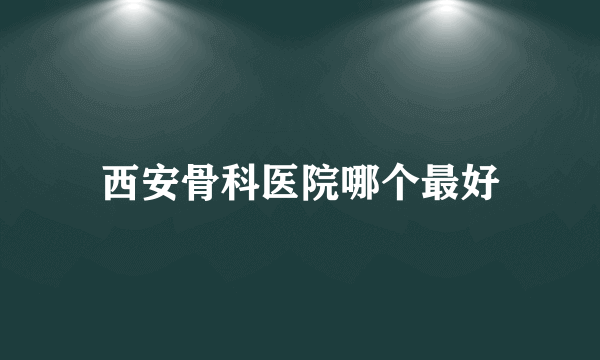 西安骨科医院哪个最好